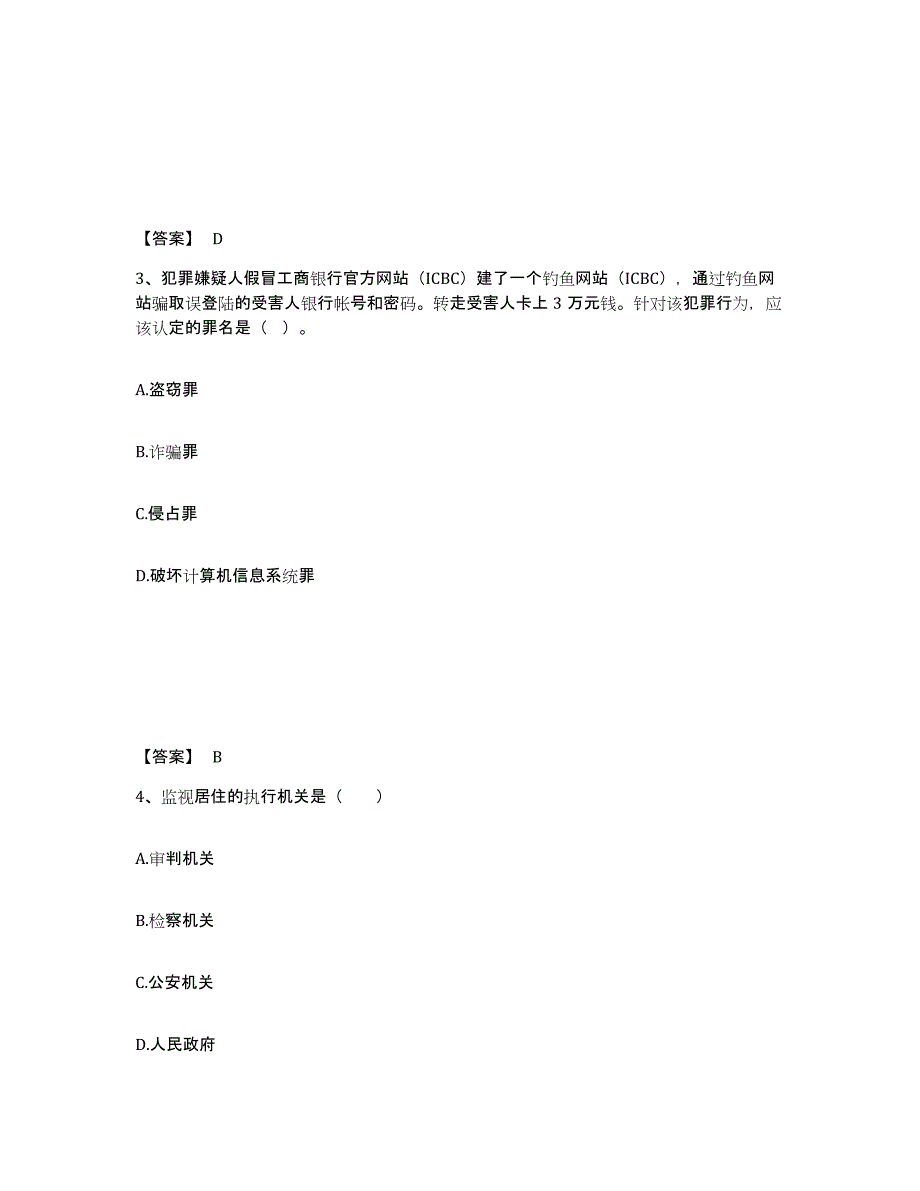 【答案】 D

3、犯罪嫌疑人假冒工商银行官方网站（ICBC）建了一个钓鱼网站（ICBC），通过钓鱼网站骗取误登陆的受害人银行帐号和密码。转走受害人卡上 3 万元钱。针对该犯罪行为，应该认定的罪名是（ ）。

A.盗窃罪

B.诈骗罪

C.侵占罪

D.破坏计算机信息系统罪

【答案】 B

4、监视居住的执行机关是（　　）

A.审判机关

B.检察机关

C.公安机关

D.人民政府